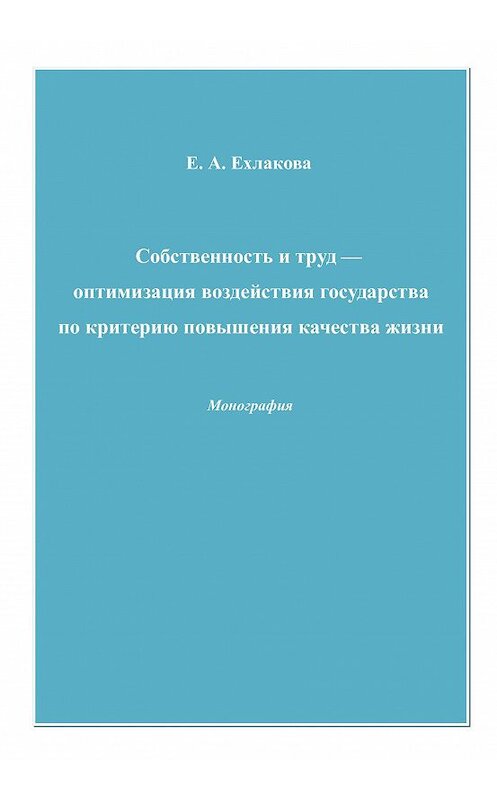 Е. А. Ехлакова

Собственность и труд — оптимизация воздействия государства по критерию повышения качества жизни

Монография